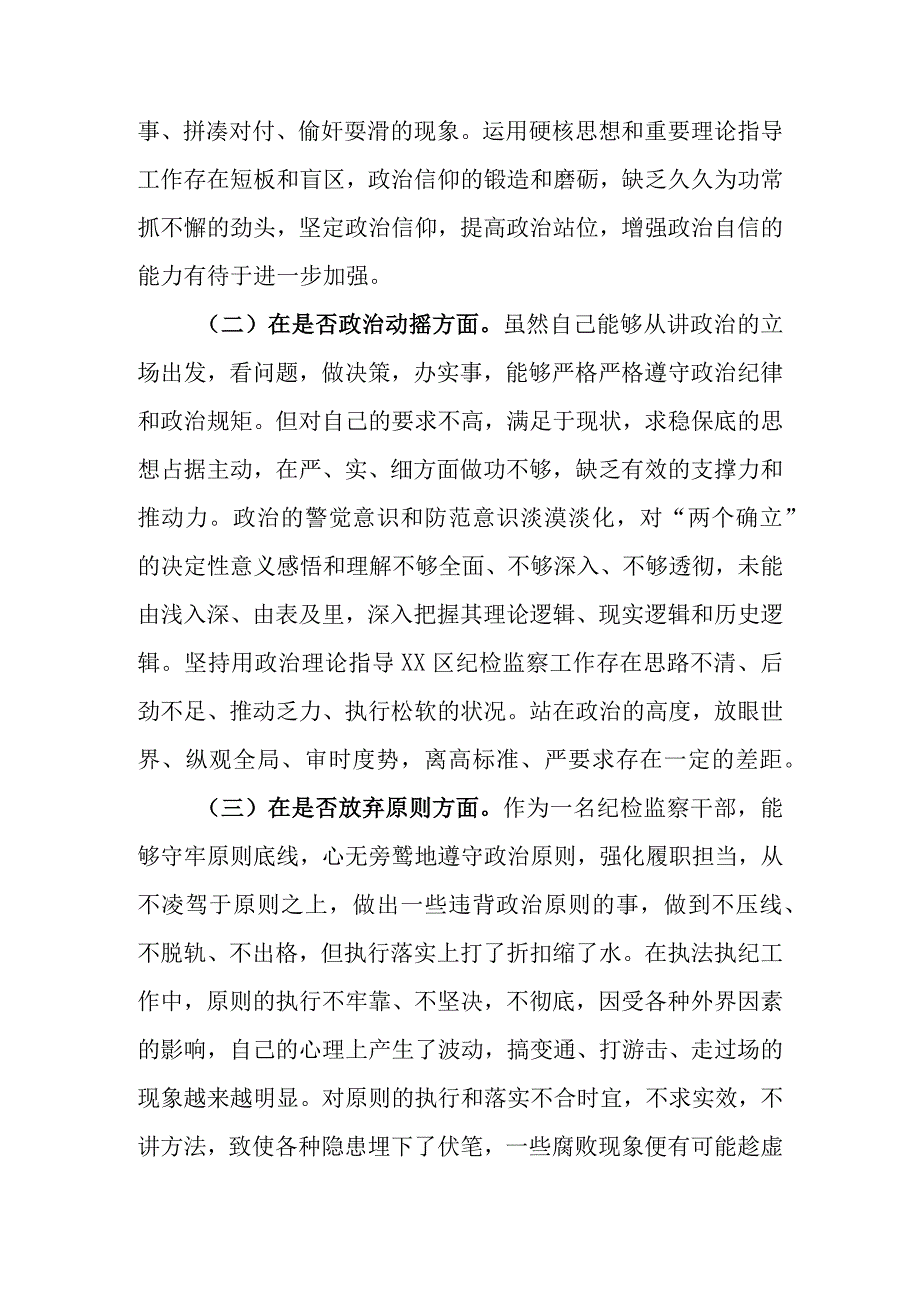 事、拼凑对付、偷奸耍滑的现象。运用硬核思想和重要理论指导工作存在短板和盲区，政治信仰的锻造和磨砺，缺乏久久为功常抓不懈的劲头，坚定政治信仰，提高政治站位，增强政治自信的能力有待于进一步加强。

（二）在是否政治动摇方面。虽然自己能够从讲政治的立场出发，看问题，做决策，办实事，能够严格严格遵守政治纪律和政治规矩。但对自己的要求不高，满足于现状，求稳保底的思想占据主动，在严、实、细方面做功不够，缺乏有效的支撑力和推动力。政治的警觉意识和防范意识淡漠淡化，对“两个确立”的决定性意义感悟和理解不够全面、不够深入、不够透彻，未能由浅入深、由表及里，深入把握其理论逻辑、现实逻辑和历史逻辑。坚持用政治理论指导XX区纪检监察工作存在思路不清、后劲不足、推动乏力、执行松软的状况。站在政治的高度，放眼世界、纵观全局、审时度势，离高标准、严要求存在一定的差距。

（三）在是否放弃原则方面。作为一名纪检监察干部，能够守牢原则底线，心无旁骛地遵守政治原则，强化履职担当，从不凌驾于原则之上，做出一些违背政治原则的事，做到不压线、不脱轨、不出格，但执行落实上打了折扣缩了水。在执法执纪工作中，原则的执行不牢靠、不坚决，不彻底，因受各种外界因素的影响，自己的心理上产生了波动，搞变通、打游击、走过场的现象越来越明显。对原则的执行和落实不合时宜，不求实效，不讲方法，致使各种隐患埋下了伏笔，一些腐败现象便有可能趁虚